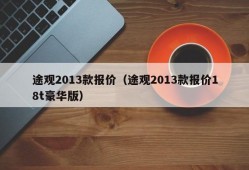 途观2013款报价（途观2013款报价18t豪华版）